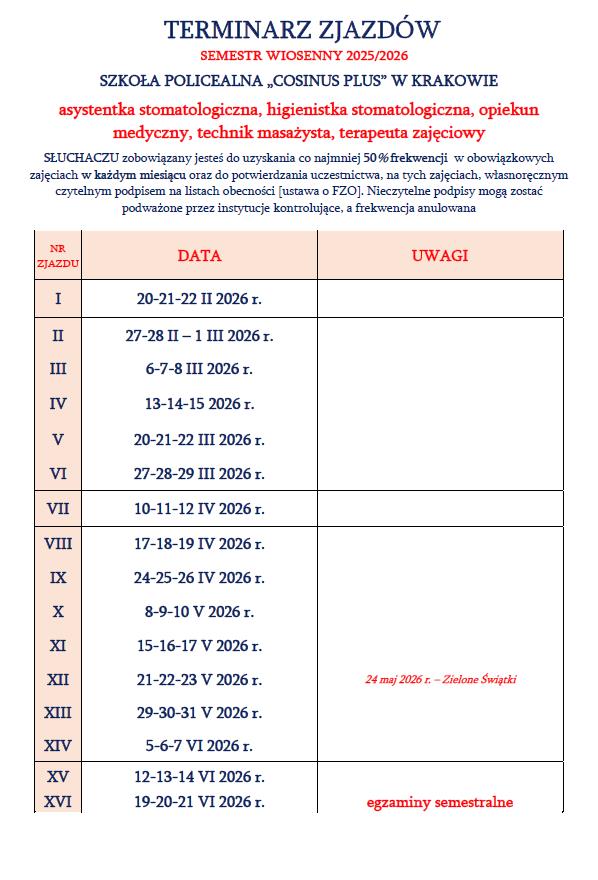 TERMINARZ ZJAZDÓW

SEMESTR WIOSENNY 2025/2026

SZKOŁA POLICEALNA „COSINUS PLUS" W KRAKOWIE

asystentka stomatologiczna, higienistka stomatologiczna, opiekun medyczny, technik masażysta, terapeuta zajęciowy

SŁUCHACZU zobowiązany jesteś do uzyskania co najmniej 50% frekwencji w obowiązkowych zajęciach w każdym miesiącu oraz do potwierdzania uczestnictwa, na tych zajęciach, własnoręcznym czytelnym podpisem na listach obecności [ustawa o FZO]. Nieczytelne podpisy mogą zostać podważone przez instytucje kontrolujące, a frekwencja anulowana

| NR ZJAZDU | DATA | UWAGI |
|---|---|---|
| I | 20-21-22 II 2026 r. | |
| II | 27-28 II – 1 III 2026 r. | |
| III | 6-7-8 III 2026 r. | |
| IV | 13-14-15 2026 r. | |
| V | 20-21-22 III 2026 r. | |
| VI | 27-28-29 III 2026 r. | |
| VII | 10-11-12 IV 2026 r. | |
| VIII | 17-18-19 IV 2026 r. | |
| IX | 24-25-26 IV 2026 r. | |
| X | 8-9-10 V 2026 r. | |
| XI | 15-16-17 V 2026 r. | |
| XII | 21-22-23 V 2026 r. | 24 maj 2026 r. – Zielone Świątki |
| XIII | 29-30-31 V 2026 r. | |
| XIV | 5-6-7 VI 2026 r. | |
| XV | 12-13-14 VI 2026 r. | |
| XVI | 19-20-21 VI 2026 r. | egzaminy semestralne |